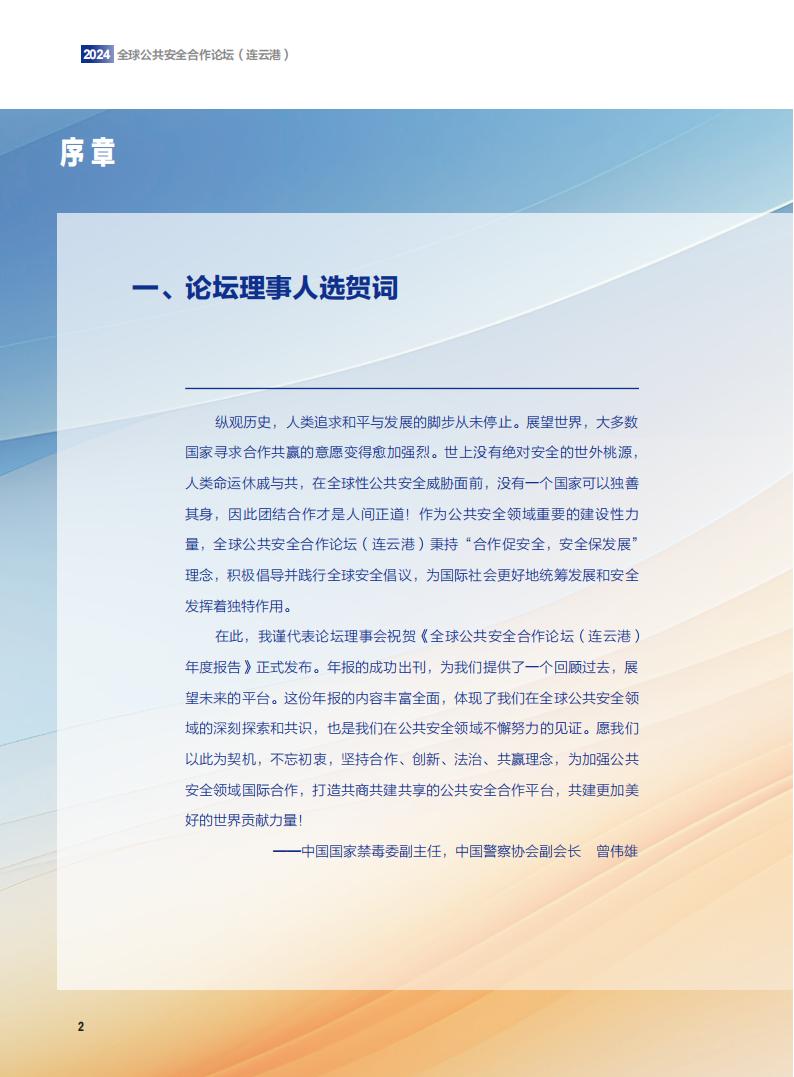 2024 全球公共安全合作论坛（连云港）

序章

一、论坛理事人选贺词

纵观历史，人类追求和平与发展的脚步从未停止。展望世界，大多数国家寻求合作共赢的意愿变得愈加强烈。世上没有绝对安全的世外桃源，人类命运休戚与共，在全球性公共安全威胁面前，没有一个国家可以独善其身，因此团结合作才是人间正道！作为公共安全领域重要的建设性力量，全球公共安全合作论坛（连云港）秉持“合作促安全，安全保发展”理念，积极倡导并践行全球安全倡议，为国际社会更好地统筹发展和安全发挥着独特作用。

在此，我谨代表论坛理事会祝贺《全球公共安全合作论坛（连云港）年度报告》正式发布。年报的成功出刊，为我们提供了一个回顾过去，展望未来的平台。这份年报的内容丰富全面，体现了我们在全球公共安全领域的深刻探索和共识，也是我们在公共安全领域不懈努力的见证。愿我们以此为契机，不忘初衷，坚持合作、创新、法治、共赢理念，为加强公共安全领域国际合作，打造共商共建共享的公共安全合作平台，共建更加美好的世界贡献力量！

——中国国家禁毒委副主任，中国警察协会副会长　曾伟雄

2